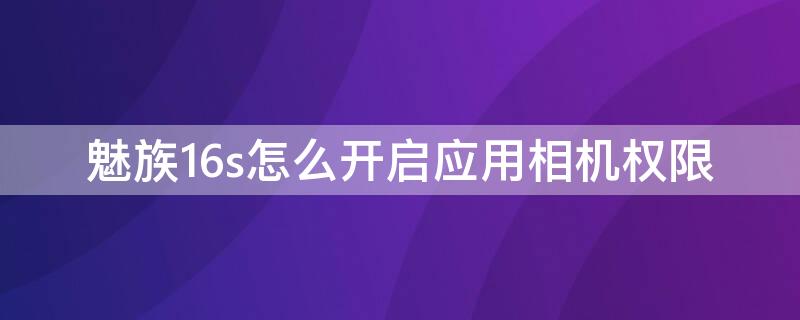 魅族16s怎么开启应用相机权限